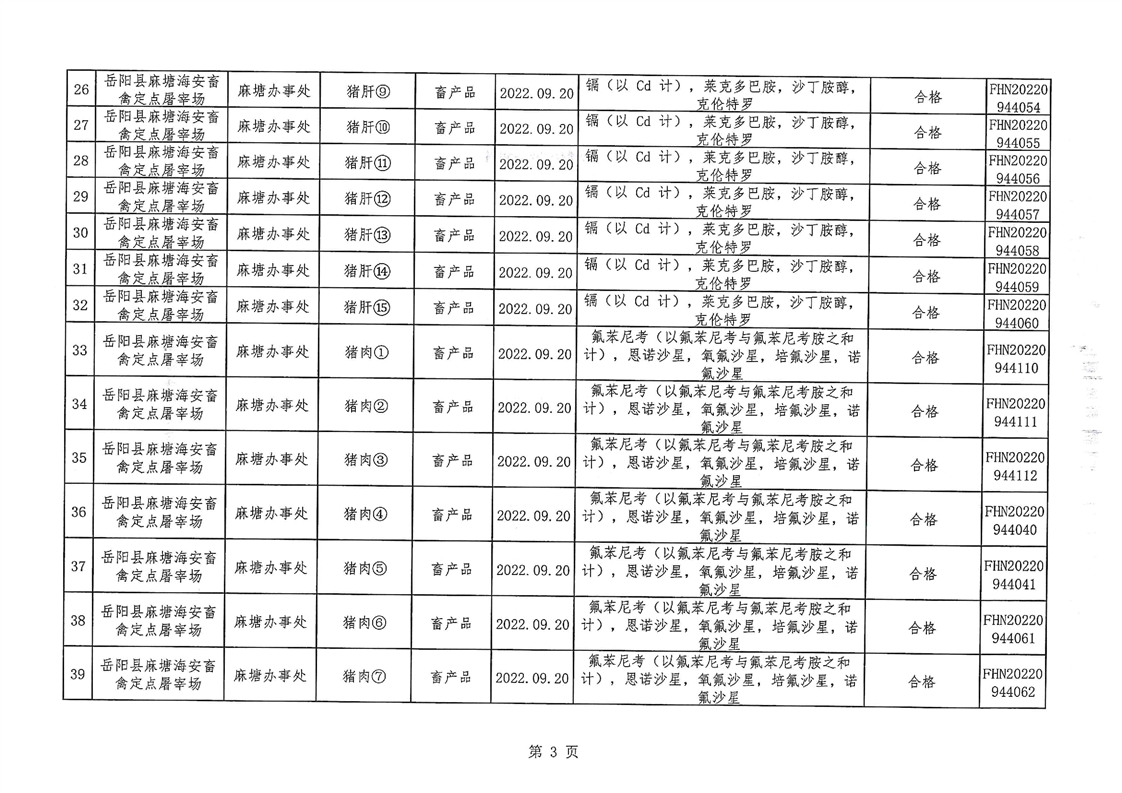 | 26 | 岳阳县麻塘海安畜禽定点屠宰场 | 麻塘办事处 | 猪肝⑨ | 畜产品 | 2022.09.20 | 镉（以 Cd 计），莱克多巴胺，沙丁胺醇，克伦特罗 | 合格 | FHN20220944054 |
|---|---|---|---|---|---|---|---|---|
| 27 | 岳阳县麻塘海安畜禽定点屠宰场 | 麻塘办事处 | 猪肝⑩ | 畜产品 | 2022.09.20 | 镉（以 Cd 计），莱克多巴胺，沙丁胺醇，克伦特罗 | 合格 | FHN20220944055 |
| 28 | 岳阳县麻塘海安畜禽定点屠宰场 | 麻塘办事处 | 猪肝⑪ | 畜产品 | 2022.09.20 | 镉（以 Cd 计），莱克多巴胺，沙丁胺醇，克伦特罗 | 合格 | FHN20220944056 |
| 29 | 岳阳县麻塘海安畜禽定点屠宰场 | 麻塘办事处 | 猪肝⑫ | 畜产品 | 2022.09.20 | 镉（以 Cd 计），莱克多巴胺，沙丁胺醇，克伦特罗 | 合格 | FHN20220944057 |
| 30 | 岳阳县麻塘海安畜禽定点屠宰场 | 麻塘办事处 | 猪肝⑬ | 畜产品 | 2022.09.20 | 镉（以 Cd 计），莱克多巴胺，沙丁胺醇，克伦特罗 | 合格 | FHN20220944058 |
| 31 | 岳阳县麻塘海安畜禽定点屠宰场 | 麻塘办事处 | 猪肝⑭ | 畜产品 | 2022.09.20 | 镉（以 Cd 计），莱克多巴胺，沙丁胺醇，克伦特罗 | 合格 | FHN20220944059 |
| 32 | 岳阳县麻塘海安畜禽定点屠宰场 | 麻塘办事处 | 猪肝⑮ | 畜产品 | 2022.09.20 | 镉（以 Cd 计），莱克多巴胺，沙丁胺醇，克伦特罗 | 合格 | FHN20220944060 |
| 33 | 岳阳县麻塘海安畜禽定点屠宰场 | 麻塘办事处 | 猪肉① | 畜产品 | 2022.09.20 | 氟苯尼考（以氟苯尼考与氟苯尼考胺之和计），恩诺沙星，氧氟沙星，培氟沙星，诺氟沙星 | 合格 | FHN20220944110 |
| 34 | 岳阳县麻塘海安畜禽定点屠宰场 | 麻塘办事处 | 猪肉② | 畜产品 | 2022.09.20 | 氟苯尼考（以氟苯尼考与氟苯尼考胺之和计），恩诺沙星，氧氟沙星，培氟沙星，诺氟沙星 | 合格 | FHN20220944111 |
| 35 | 岳阳县麻塘海安畜禽定点屠宰场 | 麻塘办事处 | 猪肉③ | 畜产品 | 2022.09.20 | 氟苯尼考（以氟苯尼考与氟苯尼考胺之和计），恩诺沙星，氧氟沙星，培氟沙星，诺氟沙星 | 合格 | FHN20220944112 |
| 36 | 岳阳县麻塘海安畜禽定点屠宰场 | 麻塘办事处 | 猪肉④ | 畜产品 | 2022.09.20 | 氟苯尼考（以氟苯尼考与氟苯尼考胺之和计），恩诺沙星，氧氟沙星，培氟沙星，诺氟沙星 | 合格 | FHN20220944040 |
| 37 | 岳阳县麻塘海安畜禽定点屠宰场 | 麻塘办事处 | 猪肉⑤ | 畜产品 | 2022.09.20 | 氟苯尼考（以氟苯尼考与氟苯尼考胺之和计），恩诺沙星，氧氟沙星，培氟沙星，诺氟沙星 | 合格 | FHN20220944041 |
| 38 | 岳阳县麻塘海安畜禽定点屠宰场 | 麻塘办事处 | 猪肉⑥ | 畜产品 | 2022.09.20 | 氟苯尼考（以氟苯尼考与氟苯尼考胺之和计），恩诺沙星，氧氟沙星，培氟沙星，诺氟沙星 | 合格 | FHN20220944061 |
| 39 | 岳阳县麻塘海安畜禽定点屠宰场 | 麻塘办事处 | 猪肉⑦ | 畜产品 | 2022.09.20 | 氟苯尼考（以氟苯尼考与氟苯尼考胺之和计），恩诺沙星，氧氟沙星，培氟沙星，诺氟沙星 | 合格 | FHN20220944062 |

第 3 页